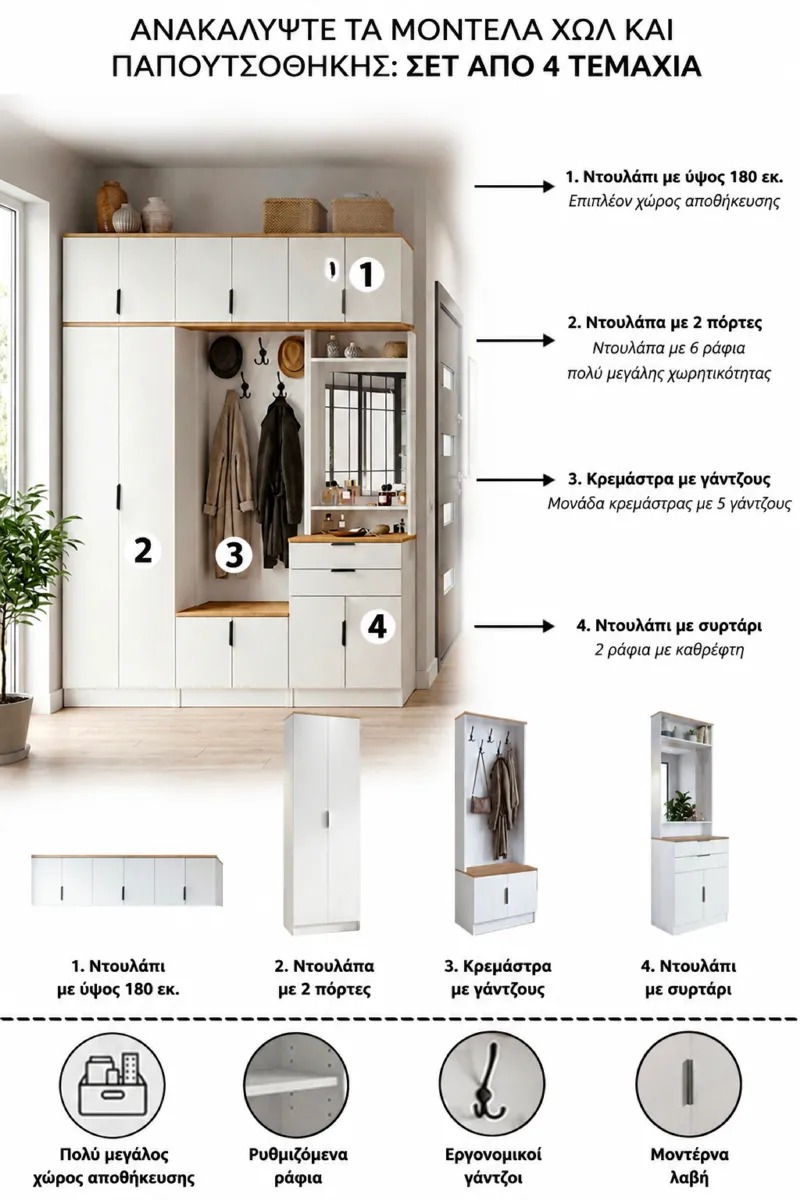 ΑΝΑΚΑΛΥΨΤΕ ΤΑ ΜΟΝΤΕΛΑ ΧΩΛ ΚΑΙ ΠΑΠΟΥΤΣΟΘΗΚΗΣ: ΣΕΤ ΑΠΟ 4 ΤΕΜΑΧΙΑ

1

2

3

4

1. Ντουλάπι με ύψος 180 εκ.
Επιπλέον χώρος αποθήκευσης

2. Ντουλάπα με 2 πόρτες
Ντουλάπα με 6 ράφια
πολύ μεγάλης χωρητικότητας

3. Κρεμάστρα με γάντζους
Μονάδα κρεμάστρας με 5 γάντζους

4. Ντουλάπι με συρτάρι
2 ράφια με καθρέφτη

1. Ντουλάπι με ύψος 180 εκ.

2. Ντουλάπα με 2 πόρτες

3. Κρεμάστρα με γάντζους

4. Ντουλάπι με συρτάρι

Πολύ μεγάλος χώρος αποθήκευσης

Ρυθμιζόμενα ράφια

Εργονομικοί γάντζοι

Μοντέρνα λαβή